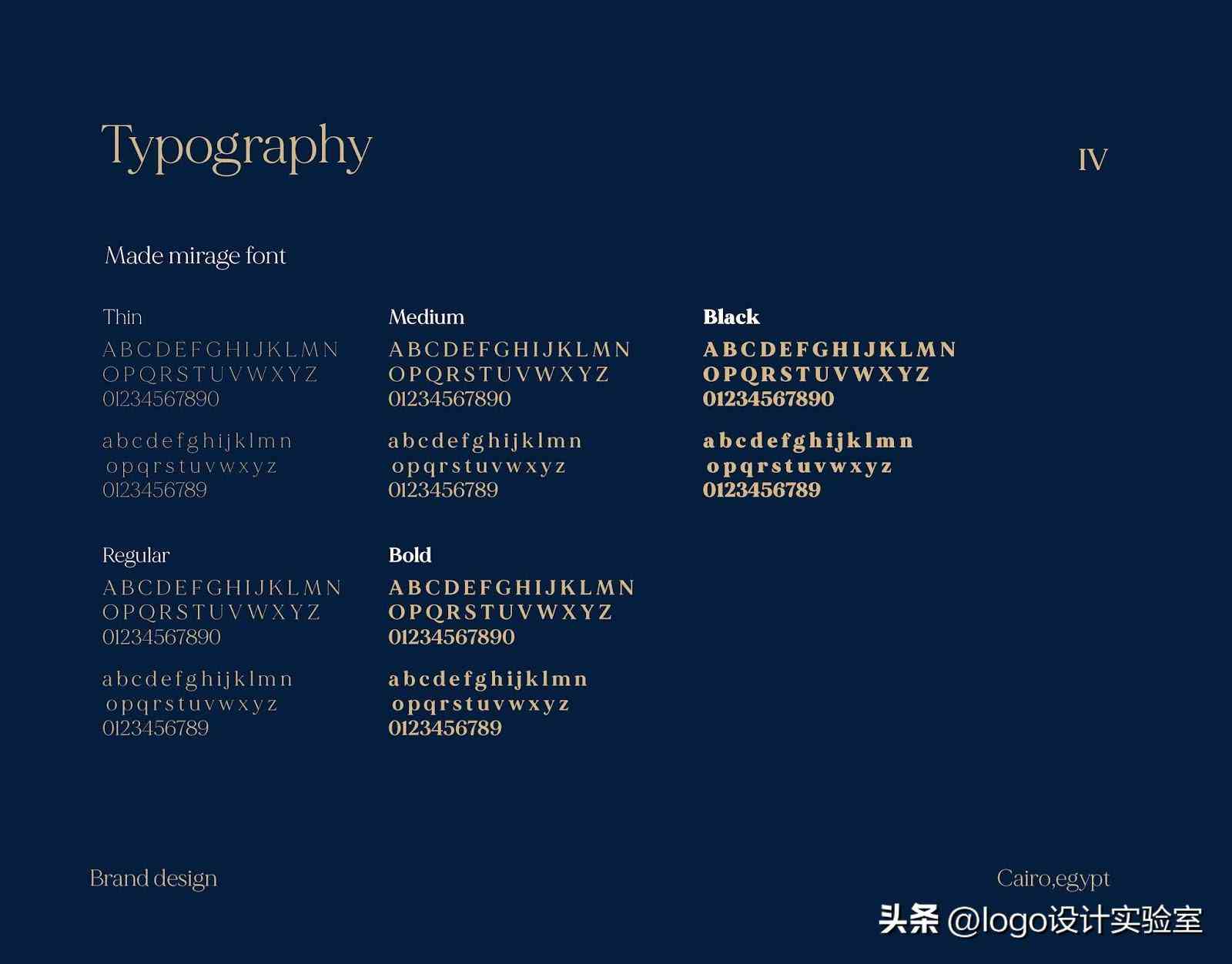 Typography

IV

Made mirage font

Thin
ABCDEFGHIJKLMN
OPQRSTUVWXYZ
01234567890

abcdefghijklmn
opqrstuvwxyz
0123456789

Regular
ABCDEFGHIJKLMN
OPQRSTUVWXYZ
01234567890

abcdefghijklmn
opqrstuvwxyz
0123456789

Medium
ABCDEFGHIJKLMN
OPQRSTUVWXYZ
01234567890

abcdefghijklmn
opqrstuvwxyz
0123456789

Bold
ABCDEFGHIJKLMN
OPQRSTUVWXYZ
01234567890

abcdefghijklmn
opqrstuvwxyz
0123456789

Black
ABCDEFGHIJKLMN
OPQRSTUVWXYZ
01234567890

abcdefghijklmn
opqrstuvwxyz
0123456789

Brand design

Cairo,egypt

头条 @logo设计实验室